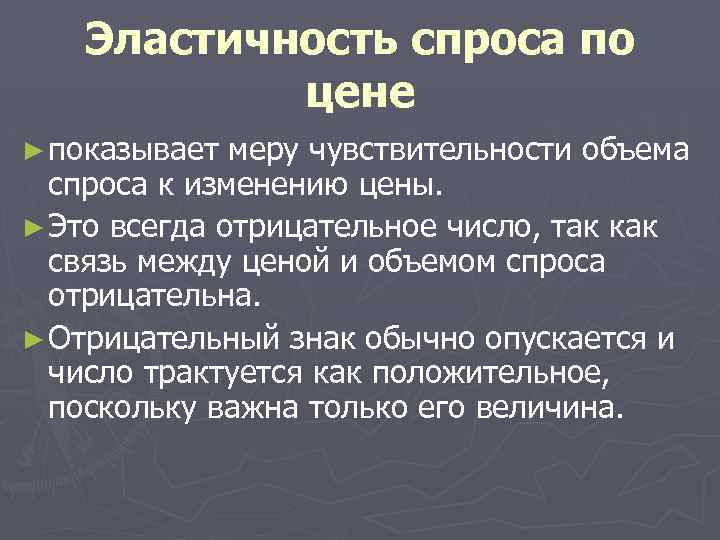 Эластичность спроса по цене

► показывает меру чувствительности объема спроса к изменению цены.

► Это всегда отрицательное число, так как связь между ценой и объемом спроса отрицательна.

► Отрицательный знак обычно опускается и число трактуется как положительное, поскольку важна только его величина.